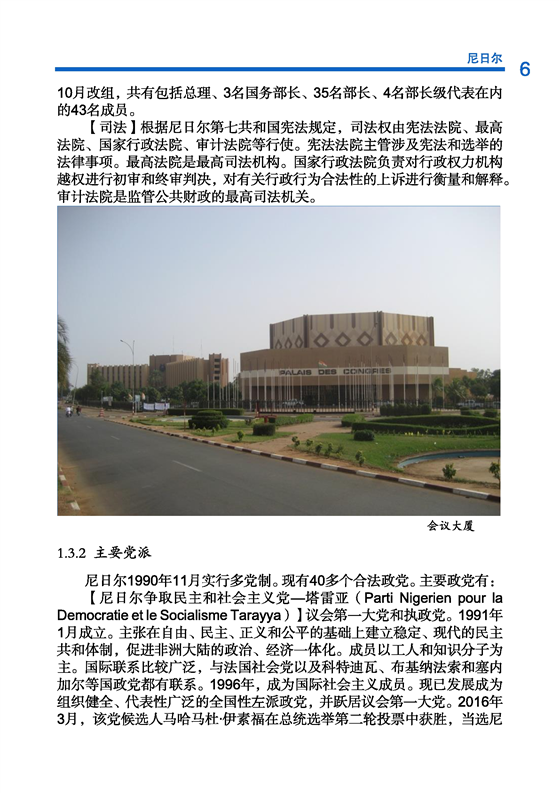 尼日尔 6

10月改组，共有包括总理、3名国务部长、35名部长、4名部长级代表在内的43名成员。

【司法】根据尼日尔第七共和国宪法规定，司法权由宪法法院、最高法院、国家行政法院、审计法院等行使。宪法法院主管涉及宪法和选举的法律事项。最高法院是最高司法机构。国家行政法院负责对行政权力机构越权进行初审和终审判决，对有关行政行为合法性的上诉进行衡量和解释。审计法院是监管公共财政的最高司法机关。

PALAIS DES CONGRES

会议大厦

1.3.2 主要党派

尼日尔1990年11月实行多党制。现有40多个合法政党。主要政党有：

【尼日尔争取民主和社会主义党—塔雷亚（Parti Nigerien pour la Democratie et le Socialisme Tarayya）】议会第一大党和执政党。1991年1月成立。主张在自由、民主、正义和公平的基础上建立稳定、现代的民主共和体制，促进非洲大陆的政治、经济一体化。成员以工人和知识分子为主。国际联系比较广泛，与法国社会党以及科特迪瓦、布基纳法索和塞内加尔等国政党都有联系。1996年，成为国际社会主义成员。现已发展成为组织健全、代表性广泛的全国性左派政党，并跃居议会第一大党。2016年3月，该党候选人马哈马杜·伊素福在总统选举第二轮投票中获胜，当选尼